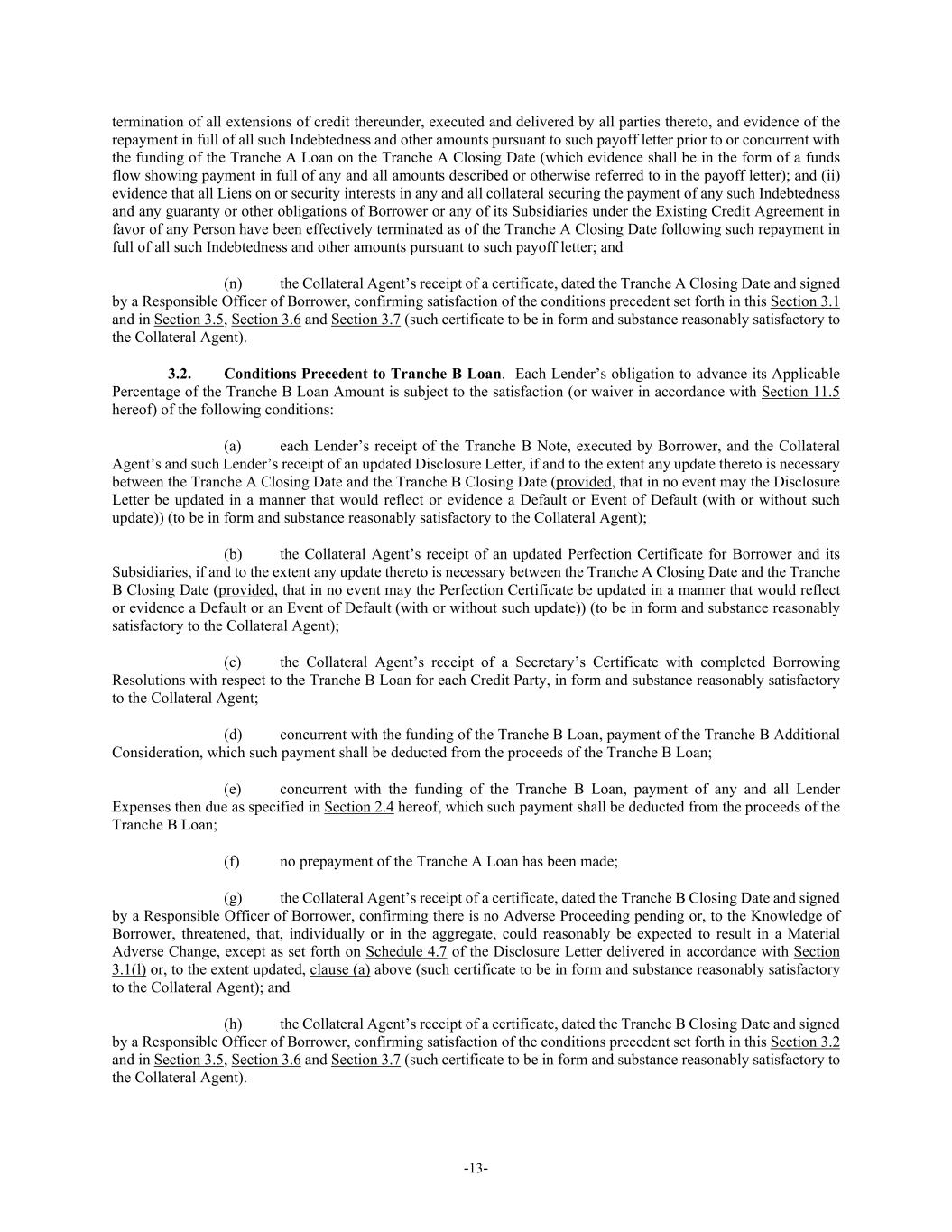 termination of all extensions of credit thereunder, executed and delivered by all parties thereto, and evidence of the repayment in full of all such Indebtedness and other amounts pursuant to such payoff letter prior to or concurrent with the funding of the Tranche A Loan on the Tranche A Closing Date (which evidence shall be in the form of a funds flow showing payment in full of any and all amounts described or otherwise referred to in the payoff letter); and (ii) evidence that all Liens on or security interests in any and all collateral securing the payment of any such Indebtedness and any guaranty or other obligations of Borrower or any of its Subsidiaries under the Existing Credit Agreement in favor of any Person have been effectively terminated as of the Tranche A Closing Date following such repayment in full of all such Indebtedness and other amounts pursuant to such payoff letter; and

(n) the Collateral Agent's receipt of a certificate, dated the Tranche A Closing Date and signed by a Responsible Officer of Borrower, confirming satisfaction of the conditions precedent set forth in this Section 3.1 and in Section 3.5, Section 3.6 and Section 3.7 (such certificate to be in form and substance reasonably satisfactory to the Collateral Agent).

3.2. Conditions Precedent to Tranche B Loan. Each Lender's obligation to advance its Applicable Percentage of the Tranche B Loan Amount is subject to the satisfaction (or waiver in accordance with Section 11.5 hereof) of the following conditions:

(a) each Lender's receipt of the Tranche B Note, executed by Borrower, and the Collateral Agent's and such Lender's receipt of an updated Disclosure Letter, if and to the extent any update thereto is necessary between the Tranche A Closing Date and the Tranche B Closing Date (provided, that in no event may the Disclosure Letter be updated in a manner that would reflect or evidence a Default or Event of Default (with or without such update)) (to be in form and substance reasonably satisfactory to the Collateral Agent);

(b) the Collateral Agent's receipt of an updated Perfection Certificate for Borrower and its Subsidiaries, if and to the extent any update thereto is necessary between the Tranche A Closing Date and the Tranche B Closing Date (provided, that in no event may the Perfection Certificate be updated in a manner that would reflect or evidence a Default or an Event of Default (with or without such update)) (to be in form and substance reasonably satisfactory to the Collateral Agent);

(c) the Collateral Agent's receipt of a Secretary's Certificate with completed Borrowing Resolutions with respect to the Tranche B Loan for each Credit Party, in form and substance reasonably satisfactory to the Collateral Agent;

(d) concurrent with the funding of the Tranche B Loan, payment of the Tranche B Additional Consideration, which such payment shall be deducted from the proceeds of the Tranche B Loan;

(e) concurrent with the funding of the Tranche B Loan, payment of any and all Lender Expenses then due as specified in Section 2.4 hereof, which such payment shall be deducted from the proceeds of the Tranche B Loan;

(f) no prepayment of the Tranche A Loan has been made;

(g) the Collateral Agent's receipt of a certificate, dated the Tranche B Closing Date and signed by a Responsible Officer of Borrower, confirming there is no Adverse Proceeding pending or, to the Knowledge of Borrower, threatened, that, individually or in the aggregate, could reasonably be expected to result in a Material Adverse Change, except as set forth on Schedule 4.7 of the Disclosure Letter delivered in accordance with Section 3.1(l) or, to the extent updated, clause (a) above (such certificate to be in form and substance reasonably satisfactory to the Collateral Agent); and

(h) the Collateral Agent's receipt of a certificate, dated the Tranche B Closing Date and signed by a Responsible Officer of Borrower, confirming satisfaction of the conditions precedent set forth in this Section 3.2 and in Section 3.5, Section 3.6 and Section 3.7 (such certificate to be in form and substance reasonably satisfactory to the Collateral Agent).

-13-